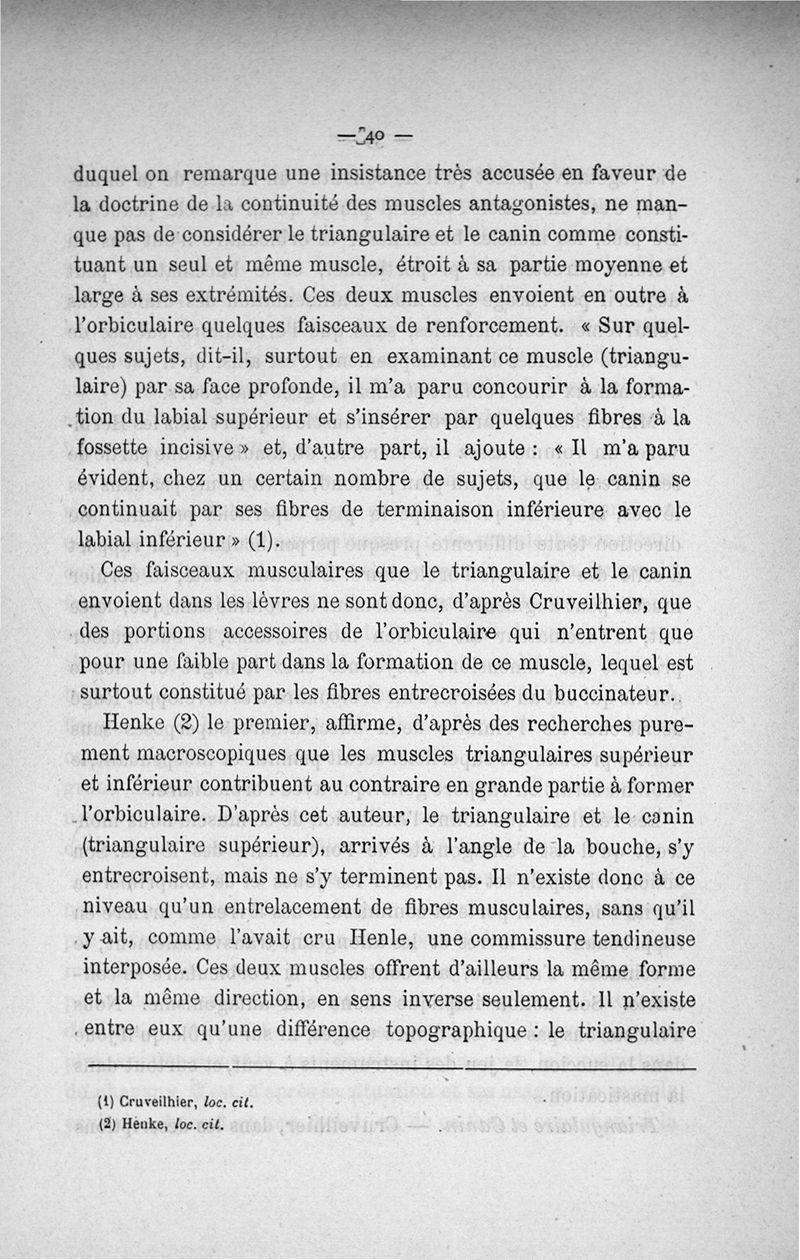 — 40 —

duquel on remarque une insistance très accusée en faveur de la doctrine de la continuité des muscles antagonistes, ne manque pas de considérer le triangulaire et le canin comme constituant un seul et même muscle, étroit à sa partie moyenne et large à ses extrémités. Ces deux muscles envoient en outre à l'orbiculaire quelques faisceaux de renforcement. « Sur quelques sujets, dit-il, surtout en examinant ce muscle (triangulaire) par sa face profonde, il m'a paru concourir à la formation du labial supérieur et s'insérer par quelques fibres à la fossette incisive » et, d'autre part, il ajoute : « Il m'a paru évident, chez un certain nombre de sujets, que le canin se continuait par ses fibres de terminaison inférieure avec le labial inférieur » (1).

Ces faisceaux musculaires que le triangulaire et le canin envoient dans les lèvres ne sont donc, d'après Cruveilhier, que des portions accessoires de l'orbiculaire qui n'entrent que pour une faible part dans la formation de ce muscle, lequel est surtout constitué par les fibres entrecroisées du buccinateur.

Henke (2) le premier, affirme, d'après des recherches purement macroscopiques que les muscles triangulaires supérieur et inférieur contribuent au contraire en grande partie à former l'orbiculaire. D'après cet auteur, le triangulaire et le canin (triangulaire supérieur), arrivés à l'angle de la bouche, s'y entrecroisent, mais ne s'y terminent pas. Il n'existe donc à ce niveau qu'un entrelacement de fibres musculaires, sans qu'il y ait, comme l'avait cru Henle, une commissure tendineuse interposée. Ces deux muscles offrent d'ailleurs la même forme et la même direction, en sens inverse seulement. Il n'existe entre eux qu'une différence topographique : le triangulaire

(1) Cruveilhier, loc. cit.
(2) Henke, loc. cit.